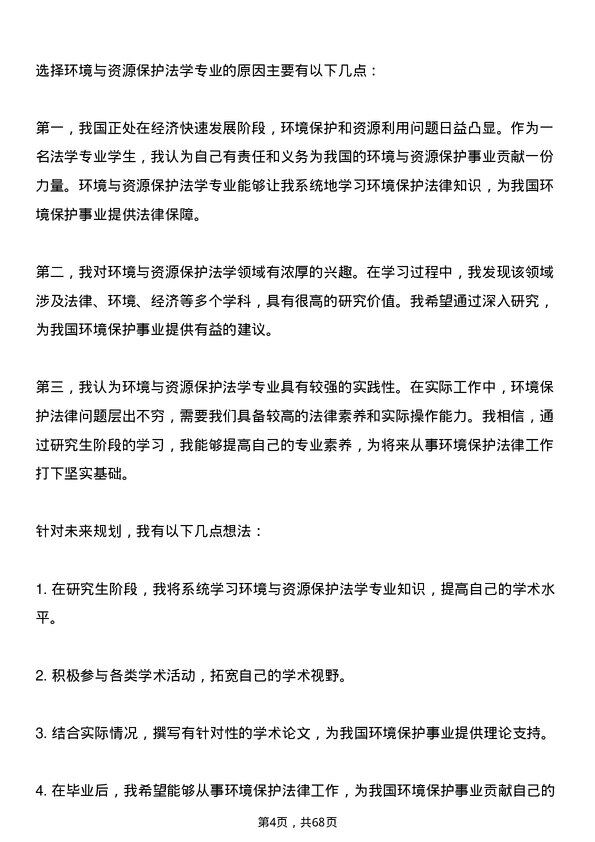 选择环境与资源保护法学专业的原因主要有以下几点：

第一，我国正处在经济快速发展阶段，环境保护和资源利用问题日益凸显。作为一名法学专业学生，我认为自己有责任和义务为我国的环境与资源保护事业贡献一份力量。环境与资源保护法学专业能够让我系统地学习环境保护法律知识，为我国环境保护事业提供法律保障。

第二，我对环境与资源保护法学领域有浓厚的兴趣。在学习过程中，我发现该领域涉及法律、环境、经济等多个学科，具有很高的研究价值。我希望通过深入研究，为我国环境保护事业提供有益的建议。

第三，我认为环境与资源保护法学专业具有较强的实践性。在实际工作中，环境保护法律问题层出不穷，需要我们具备较高的法律素养和实际操作能力。我相信，通过研究生阶段的学习，我能够提高自己的专业素养，为将来从事环境保护法律工作打下坚实基础。

针对未来规划，我有以下几点想法：

1. 在研究生阶段，我将系统学习环境与资源保护法学专业知识，提高自己的学术水平。

2. 积极参与各类学术活动，拓宽自己的学术视野。

3. 结合实际情况，撰写有针对性的学术论文，为我国环境保护事业提供理论支持。

4. 在毕业后，我希望能够从事环境保护法律工作，为我国环境保护事业贡献自己的

第4页，共68页